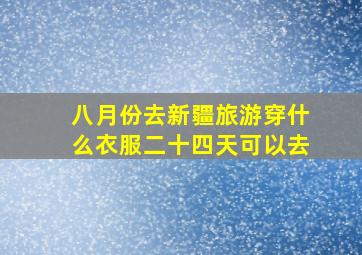 八月份去新疆旅游穿什么衣服二十四天可以去